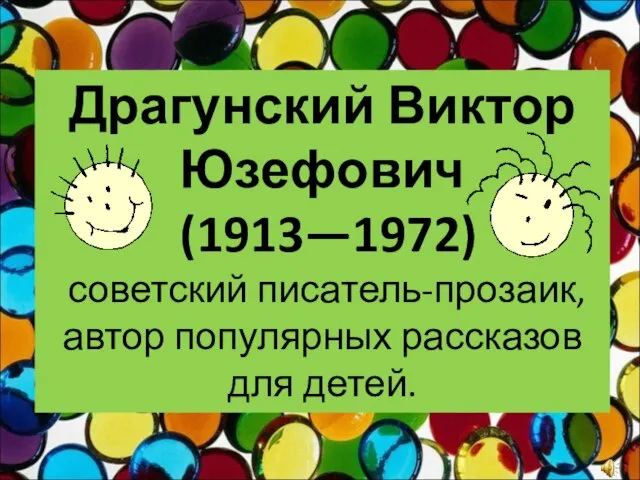 Драгунский Виктор Юзефович (1913—1972)

советский писатель-прозаик, автор популярных рассказов для детей.